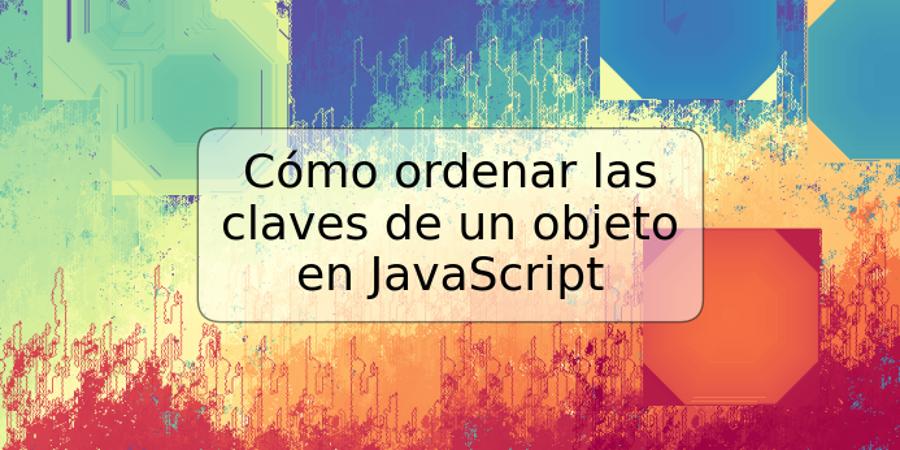 Cómo ordenar las claves de un objeto en JavaScript